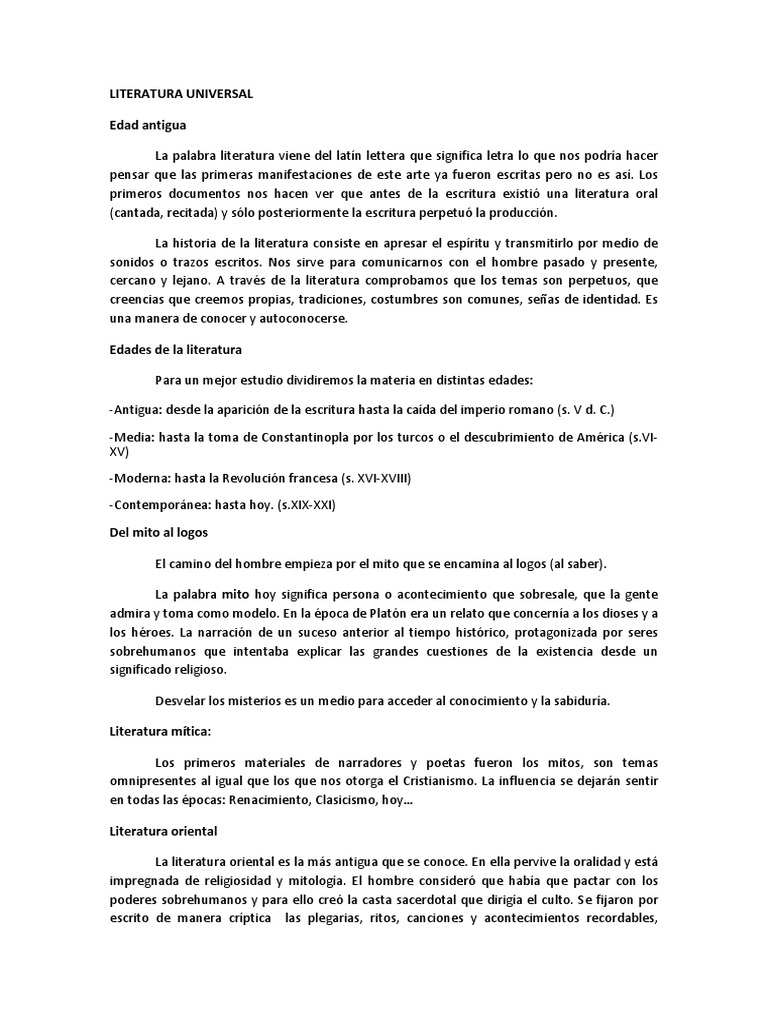 LITERATURA UNIVERSAL

Edad antigua

La palabra literatura viene del latín lettera que significa letra lo que nos podría hacer pensar que las primeras manifestaciones de este arte ya fueron escritas pero no es así. Los primeros documentos nos hacen ver que antes de la escritura existió una literatura oral (cantada, recitada) y sólo posteriormente la escritura perpetuó la producción.

La historia de la literatura consiste en apresar el espíritu y transmitirlo por medio de sonidos o trazos escritos. Nos sirve para comunicarnos con el hombre pasado y presente, cercano y lejano. A través de la literatura comprobamos que los temas son perpetuos, que creencias que creemos propias, tradiciones, costumbres son comunes, señas de identidad. Es una manera de conocer y autoconocerse.

Edades de la literatura

Para un mejor estudio dividiremos la materia en distintas edades:

-Antigua: desde la aparición de la escritura hasta la caída del imperio romano (s. V d. C.)

-Media: hasta la toma de Constantinopla por los turcos o el descubrimiento de América (s.VI-XV)

-Moderna: hasta la Revolución francesa (s. XVI-XVIII)

-Contemporánea: hasta hoy. (s.XIX-XXI)

Del mito al logos

El camino del hombre empieza por el mito que se encamina al logos (al saber).

La palabra mito hoy significa persona o acontecimiento que sobresale, que la gente admira y toma como modelo. En la época de Platón era un relato que concernía a los dioses y a los héroes. La narración de un suceso anterior al tiempo histórico, protagonizada por seres sobrehumanos que intentaba explicar las grandes cuestiones de la existencia desde un significado religioso.

Desvelar los misterios es un medio para acceder al conocimiento y la sabiduría.

Literatura mítica:

Los primeros materiales de narradores y poetas fueron los mitos, son temas omnipresentes al igual que los que nos otorga el Cristianismo. La influencia se dejarán sentir en todas las épocas: Renacimiento, Clasicismo, hoy...

Literatura oriental

La literatura oriental es la más antigua que se conoce. En ella pervive la oralidad y está impregnada de religiosidad y mitología. El hombre consideró que había que pactar con los poderes sobrehumanos y para ello creó la casta sacerdotal que dirigía el culto. Se fijaron por escrito de manera críptica las plegarias, ritos, canciones y acontecimientos recordables,